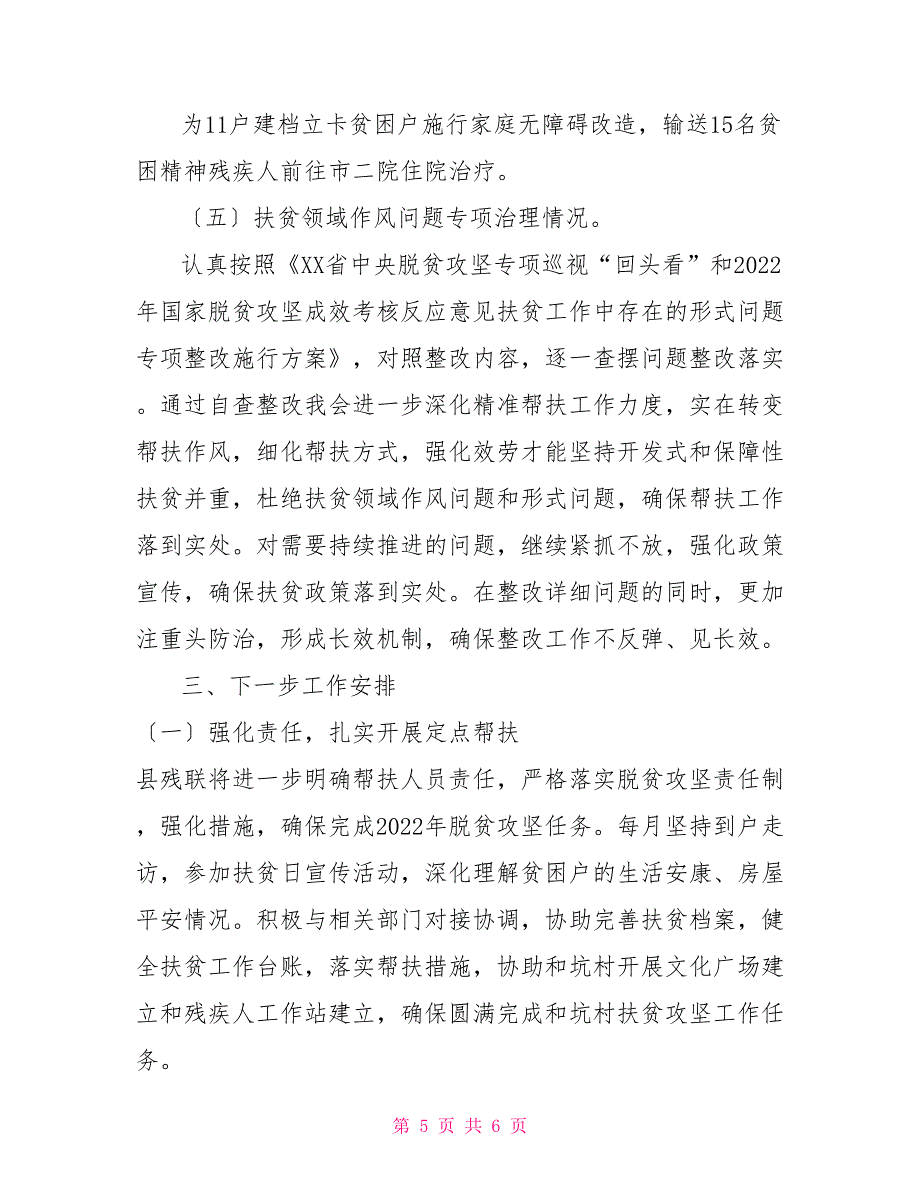 为11户建档立卡贫困户施行家庭无障碍改造，输送15名贫困精神残疾人前往市二院住院治疗。

〔五〕扶贫领域作风问题专项治理情况。

认真按照《XX省中央脱贫攻坚专项巡视“回头看”和2022年国家脱贫攻坚成效考核反应意见扶贫工作中存在的形式问题专项整改施行方案》，对照整改内容，逐一查摆问题整改落实。通过自查整改我会进一步深化精准帮扶工作力度，实在转变帮扶作风，细化帮扶方式，强化效劳才能坚持开发式和保障性扶贫并重，杜绝扶贫领域作风问题和形式问题，确保帮扶工作落到实处。对需要持续推进的问题，继续紧抓不放，强化政策宣传，确保扶贫政策落到实处。在整改详细问题的同时，更加注重头防治，形成长效机制，确保整改工作不反弹、见长效。

三、下一步工作安排

〔一〕强化责任，扎实开展定点帮扶

县残联将进一步明确帮扶人员责任，严格落实脱贫攻坚责任制，强化措施，确保完成2022年脱贫攻坚任务。每月坚持到户走访，参加扶贫日宣传活动，深化理解贫困户的生活安康、房屋平安情况。积极与相关部门对接协调，协助完善扶贫档案，健全扶贫工作台账，落实帮扶措施，协助和坑村开展文化广场建立和残疾人工作站建立，确保圆满完成和坑村扶贫攻坚工作任务。

第 5 页 共 6 页